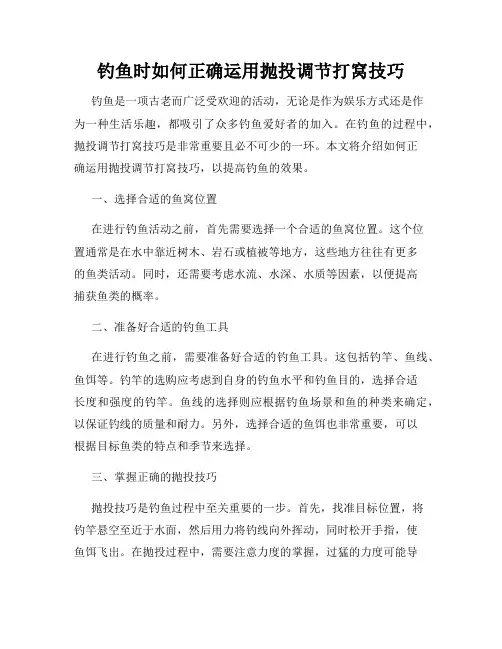 钓鱼时如何正确运用抛投调节打窝技巧

钓鱼是一项古老而广泛受欢迎的活动，无论是作为娱乐方式还是作为一种生活乐趣，都吸引了众多钓鱼爱好者的加入。在钓鱼的过程中，抛投调节打窝技巧是非常重要且必不可少的一环。本文将介绍如何正确运用抛投调节打窝技巧，以提高钓鱼的效果。

一、选择合适的鱼窝位置

在进行钓鱼活动之前，首先需要选择一个合适的鱼窝位置。这个位置通常是在水中靠近树木、岩石或植被等地方，这些地方往往有更多的鱼类活动。同时，还需要考虑水流、水深、水质等因素，以便提高捕获鱼类的概率。

二、准备好合适的钓鱼工具

在进行钓鱼之前，需要准备好合适的钓鱼工具。这包括钓竿、鱼线、鱼饵等。钓竿的选购应考虑到自身的钓鱼水平和钓鱼目的，选择合适长度和强度的钓竿。鱼线的选择则应根据钓鱼场景和鱼的种类来确定，以保证钓线的质量和耐力。另外，选择合适的鱼饵也非常重要，可以根据目标鱼类的特点和季节来选择。

三、掌握正确的抛投技巧

抛投技巧是钓鱼过程中至关重要的一步。首先，找准目标位置，将钓竿悬空至近于水面，然后用力将钓线向外挥动，同时松开手指，使鱼饵飞出。在抛投过程中，需要注意力度的掌握，过猛的力度可能导